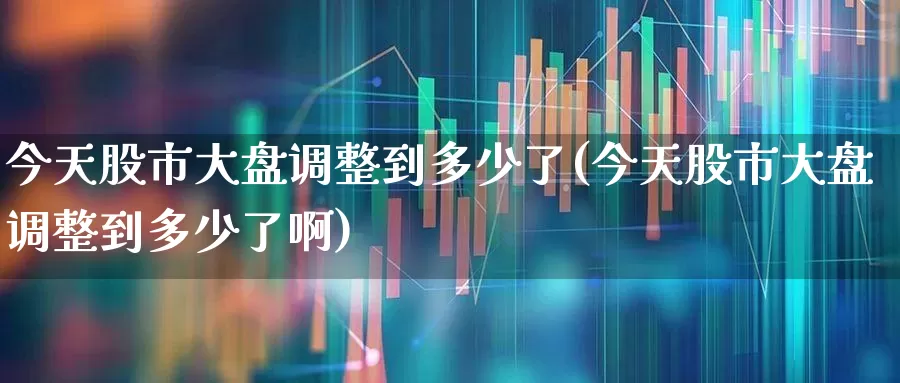 今天股市大盘调整到多少了(今天股市大盘调整到多少了啊)